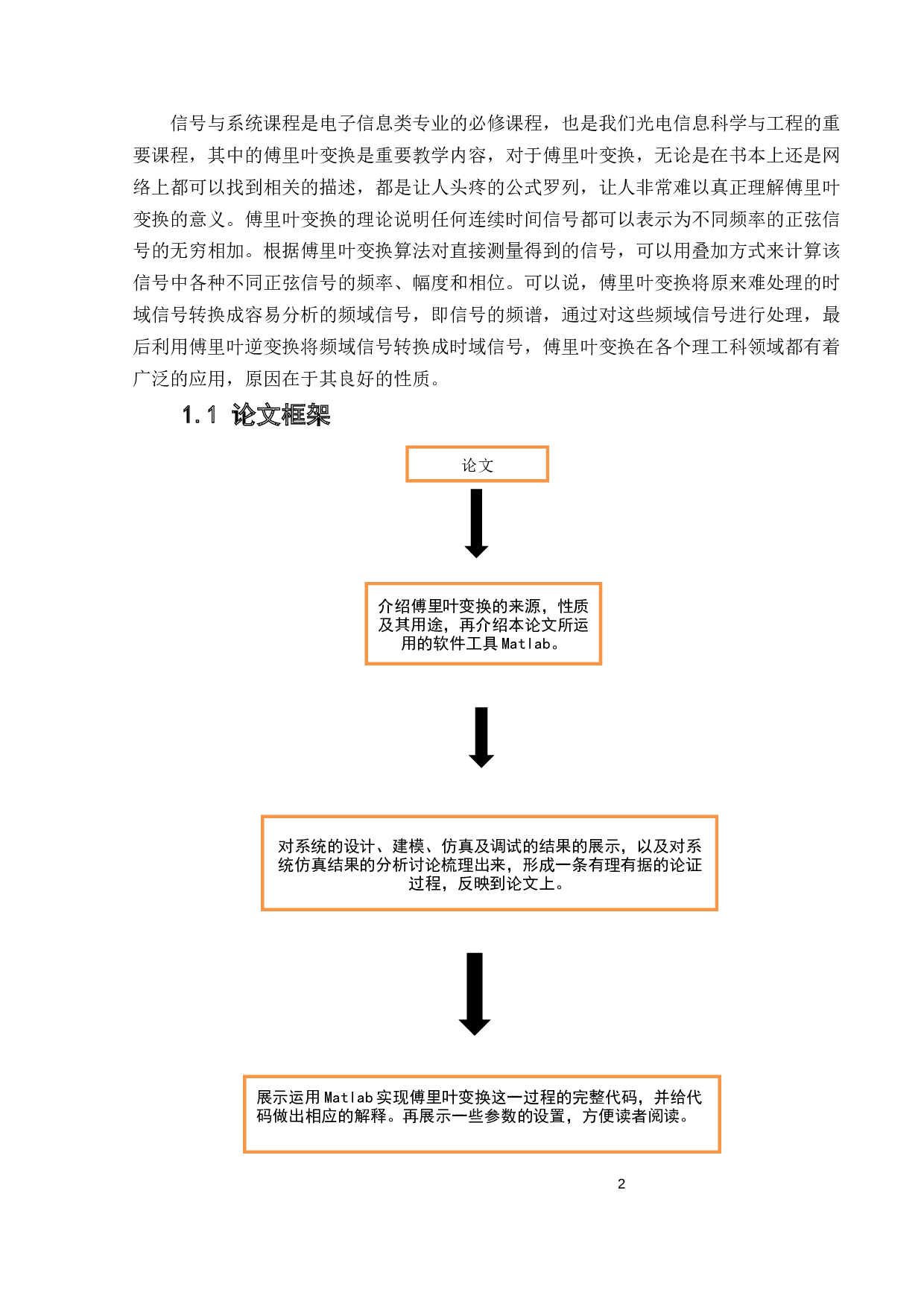 信号与系统课程是电子信息类专业的必修课程，也是我们光电信息科学与工程的重要课程，其中的傅里叶变换是重要教学内容，对于傅里叶变换，无论是在书本上还是网络上都可以找到相关的描述，都是让人头疼的公式罗列，让人非常难以真正理解傅里叶变换的意义。傅里叶变换的理论说明任何连续时间信号都可以表示为不同频率的正弦信号的无穷相加。根据傅里叶变换算法对直接测量得到的信号，可以用叠加方式来计算该信号中各种不同正弦信号的频率、幅度和相位。可以说，傅里叶变换将原来难处理的时域信号转换成容易分析的频域信号，即信号的频谱，通过对这些频域信号进行处理，最后利用傅里叶逆变换将频域信号转换成时域信号，傅里叶变换在各个理工科领域都有着广泛的应用，原因在于其良好的性质。

1.1 论文框架

论文

介绍傅里叶变换的来源，性质及其用途，再介绍本论文所运用的软件工具 Matlab。

对系统的设计、建模、仿真及调试的结果的展示，以及对系统仿真结果的分析讨论梳理出来，形成一条有理有据的论证过程，反映到论文上。

展示运用 Matlab 实现傅里叶变换这一过程的完整代码，并给代码做出相应的解释。再展示一些参数的设置，方便读者阅读。

2